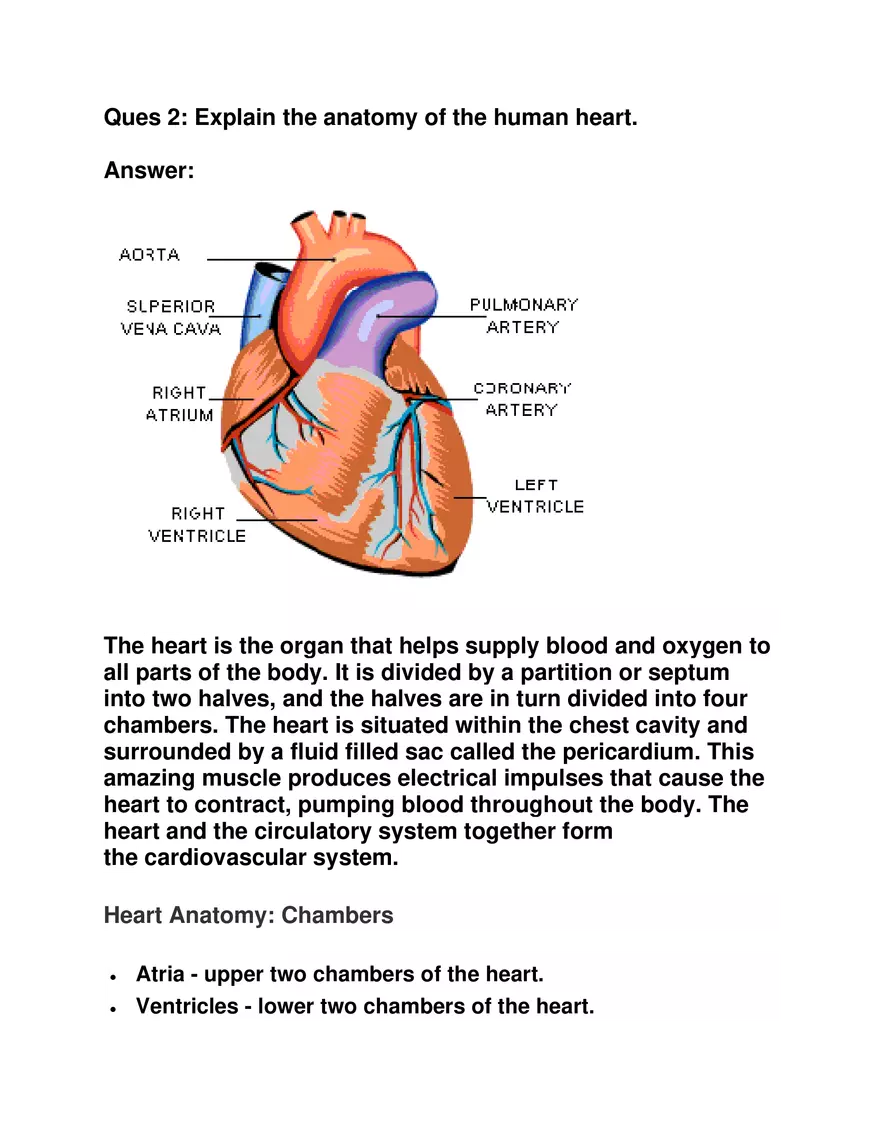 Ques 2: Explain the anatomy of the human heart.

Answer:

AORTA
SUPERIOR VENA CAVA
RIGHT ATRIUM
RIGHT VENTRICLE
PULMONARY ARTERY
CORONARY ARTERY
LEFT VENTRICLE

The heart is the organ that helps supply blood and oxygen to all parts of the body. It is divided by a partition or septum into two halves, and the halves are in turn divided into four chambers. The heart is situated within the chest cavity and surrounded by a fluid filled sac called the pericardium. This amazing muscle produces electrical impulses that cause the heart to contract, pumping blood throughout the body. The heart and the circulatory system together form the cardiovascular system.

Heart Anatomy: Chambers

• Atria - upper two chambers of the heart.
• Ventricles - lower two chambers of the heart.